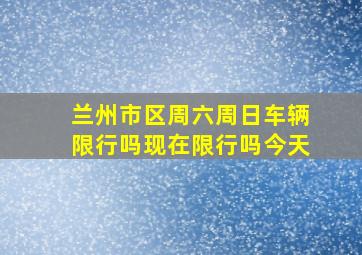 兰州市区周六周日车辆限行吗现在限行吗今天